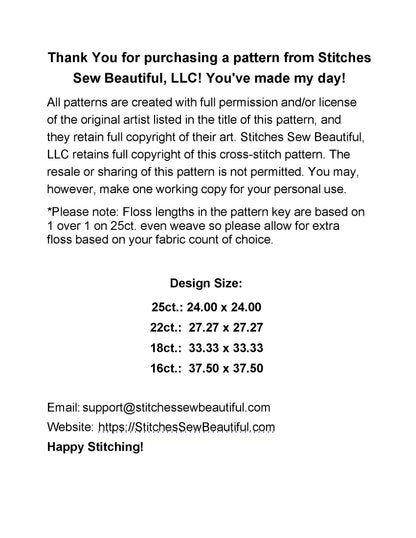 Thank You for purchasing a pattern from Stitches Sew Beautiful, LLC! You've made my day!

All patterns are created with full permission and/or license of the original artist listed in the title of this pattern, and they retain full copyright of their art. Stitches Sew Beautiful, LLC retains full copyright of this cross-stitch pattern. The resale or sharing of this pattern is not permitted. You may, however, make one working copy for your personal use.

*Please note: Floss lengths in the pattern key are based on 1 over 1 on 25ct. even weave so please allow for extra floss based on your fabric count of choice.

Design Size:

25ct.: 24.00 x 24.00

22ct.: 27.27 x 27.27

18ct.: 33.33 x 33.33

16ct.: 37.50 x 37.50

Email: support@stitchessewbeautiful.com

Website: https://StitchesSewBeautiful.com

Happy Stitching!